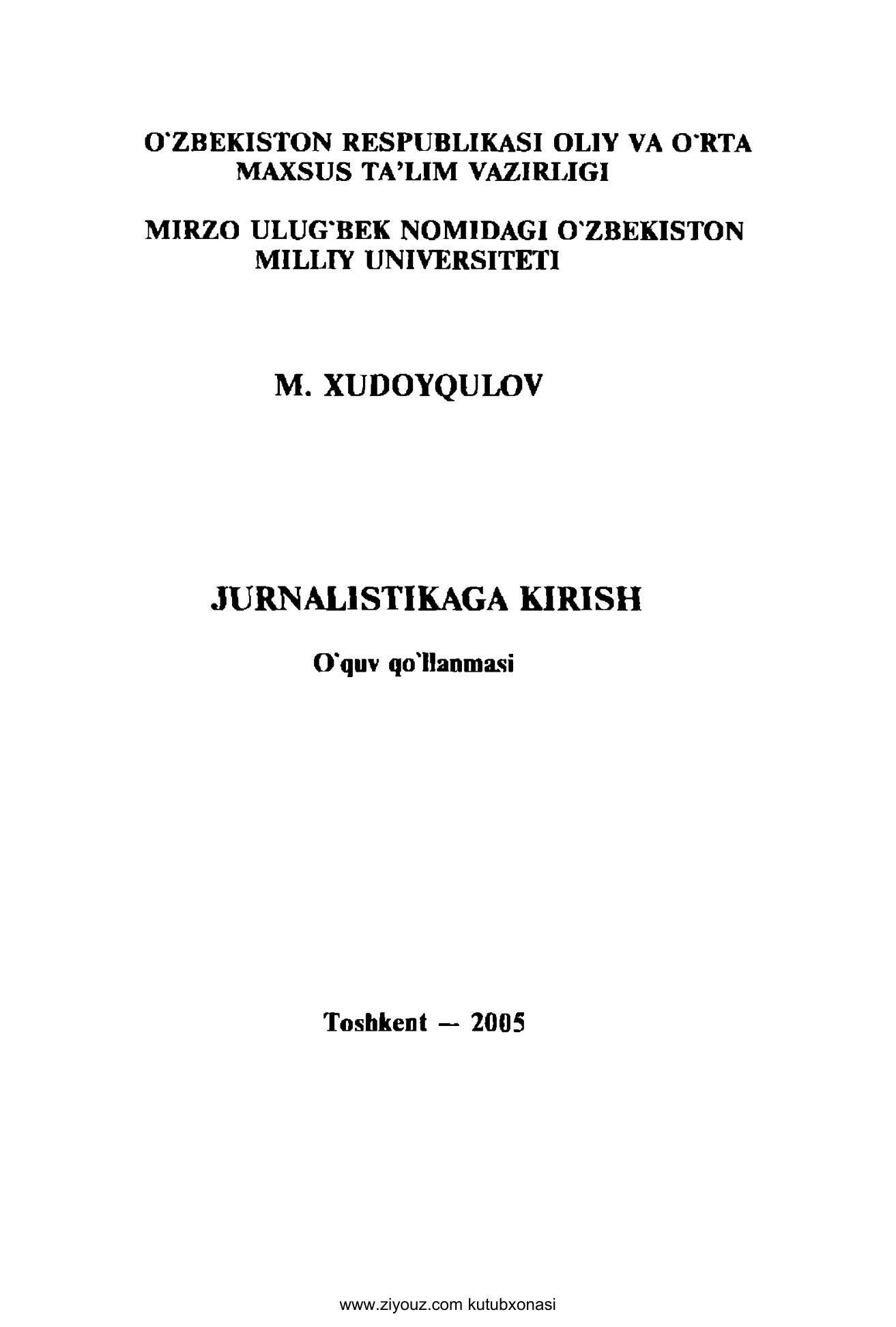 O'ZBEKISTON RESPUBLIKASI OLIY VA O'RTA MAXSUS TA'LIM VAZIRLIGI

MIRZO ULUG'BEK NOMIDAGI O'ZBEKISTON MILLIY UNIVERSITETI

M. XUDOYQULOV

JURNALISTIKAGA KIRISH

O'quv qo'llanmasi

Toshkent — 2005

www.ziyouz.com kutubxonasi